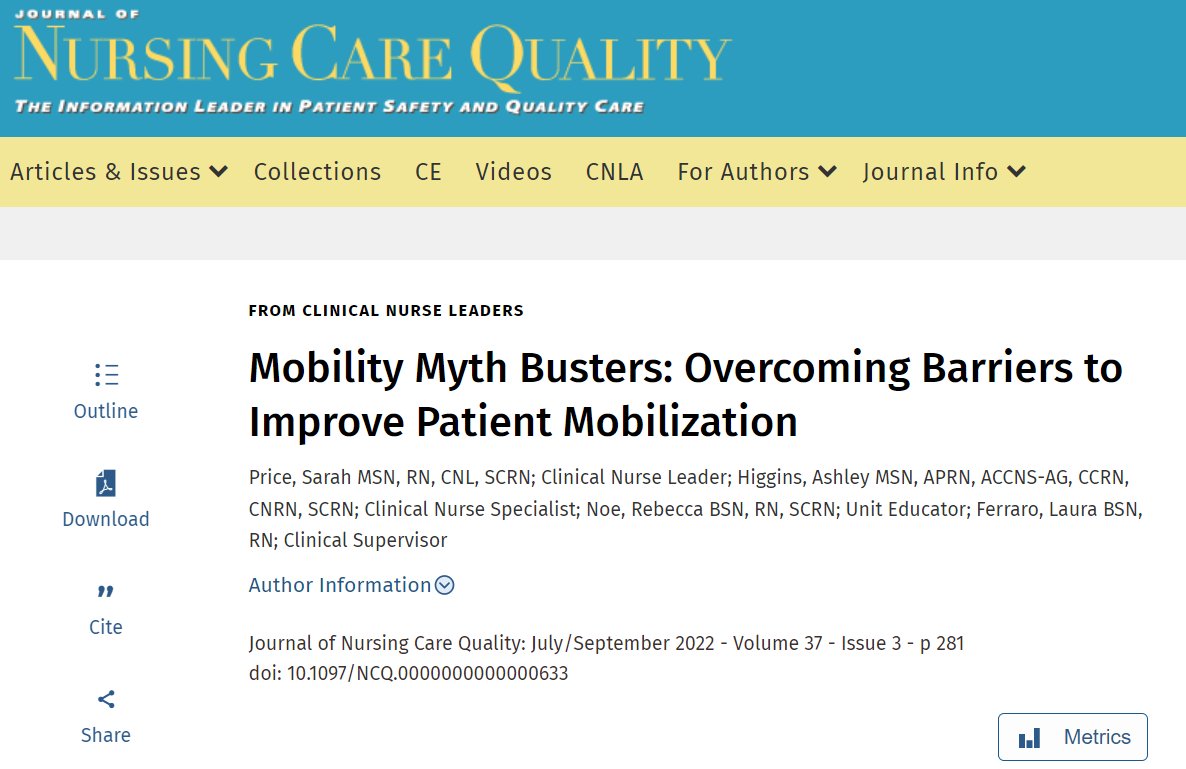 JOURNAL OF
NURSING CARE QUALITY
THE INFORMATION LEADER IN PATIENT SAFETY AND QUALITY CARE

Articles & Issues Collections CE Videos CNLA For Authors Journal Info

Outline

Download

Cite

Share

FROM CLINICAL NURSE LEADERS

Mobility Myth Busters: Overcoming Barriers to Improve Patient Mobilization

Price, Sarah MSN, RN, CNL, SCRN; Clinical Nurse Leader; Higgins, Ashley MSN, APRN, ACCNS-AG, CCRN, CNRN, SCRN; Clinical Nurse Specialist; Noe, Rebecca BSN, RN, SCRN; Unit Educator; Ferraro, Laura BSN, RN; Clinical Supervisor

Author Information

Journal of Nursing Care Quality: July/September 2022 - Volume 37 - Issue 3 - p 281
doi: 10.1097/NCQ.0000000000000633

Metrics